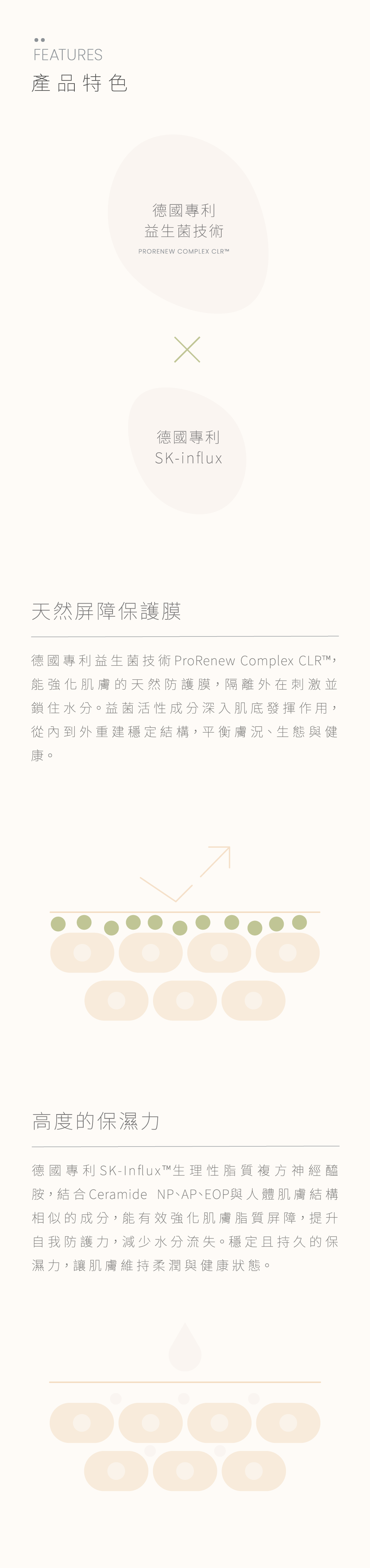 FEATURES
產品特色

德國專利
益生菌技術
PRORENEW COMPLEX CLR™

德國專利
SK-influx

天然屏障保護膜

德國專利益生菌技術ProRenew Complex CLR™，能強化肌膚的天然防護膜，隔離外在刺激並鎖住水分。益菌活性成分深入肌底發揮作用，從內到外重建穩定結構，平衡膚況、生態與健康。

高度的保濕力

德國專利SK-Influx™生理性脂質複方神經醯胺，結合Ceramide NP、AP、EOP與人體肌膚結構相似的成分，能有效強化肌膚脂質屏障，提升自我防護力，減少水分流失。穩定且持久的保濕力，讓肌膚維持柔潤與健康狀態。